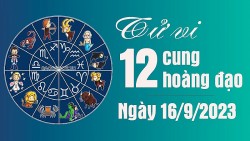 Tử vi
12 cung hoàng đạo
Ngày 16/9/2023